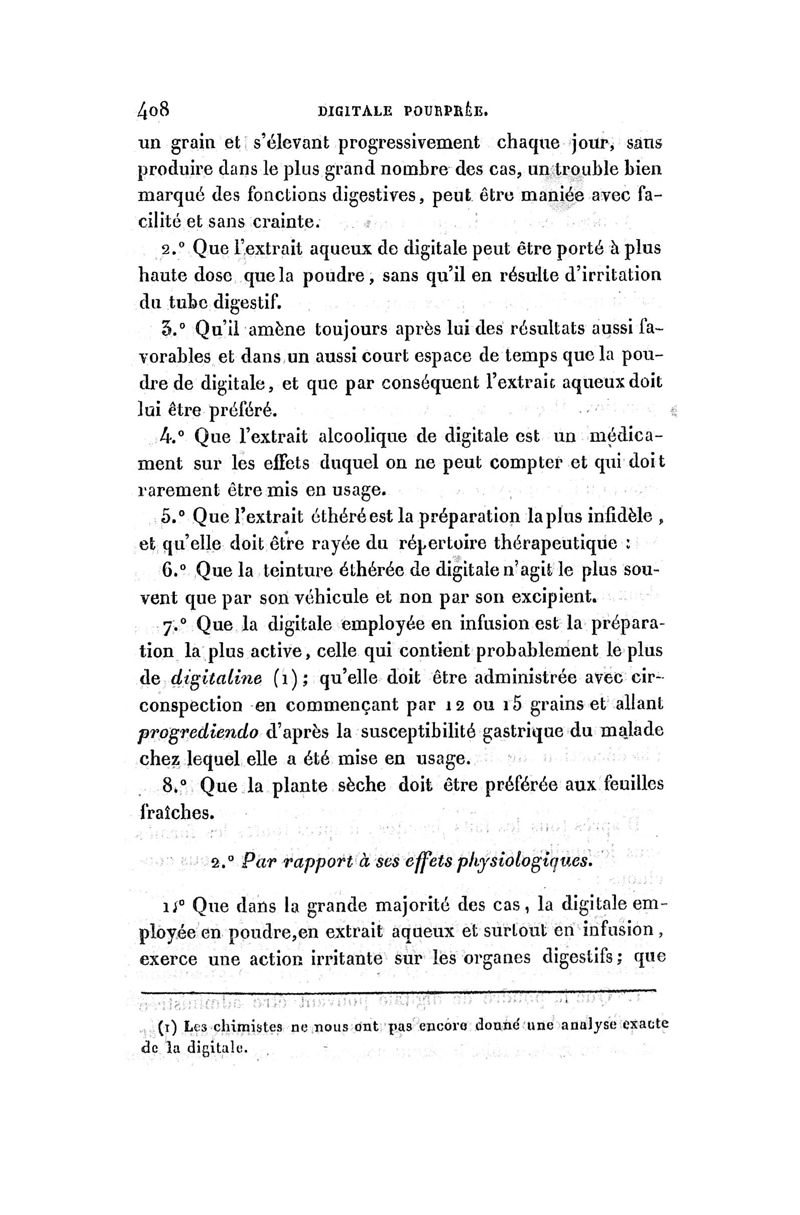 408 DIGITALE POURPRÉE.

un grain et s'élevant progressivement chaque jour, sans produire dans le plus grand nombre des cas, un trouble bien marqué des fonctions digestives, peut être maniée avec facilité et sans crainte.

2.° Que l'extrait aqueux de digitale peut être porté à plus haute dose que la poudre, sans qu'il en résulte d'irritation du tube digestif.

3.° Qu'il amène toujours après lui des résultats aussi favorables et dans un aussi court espace de temps que la poudre de digitale, et que par conséquent l'extrait aqueux doit lui être préféré.

4.° Que l'extrait alcoolique de digitale est un médicament sur les effets duquel on ne peut compter et qui doit rarement être mis en usage.

5.° Que l'extrait éthéré est la préparation la plus infidèle, et qu'elle doit être rayée du répertoire thérapeutique :

6.° Que la teinture éthérée de digitale n'agit le plus souvent que par son véhicule et non par son excipient.

7.° Que la digitale employée en infusion est la préparation la plus active, celle qui contient probablement le plus de digitaline (1); qu'elle doit être administrée avec circonspection en commençant par 12 ou 15 grains et allant progrediendo d'après la susceptibilité gastrique du malade chez lequel elle a été mise en usage.

8.° Que la plante sèche doit être préférée aux feuilles fraîches.

2.° Par rapport à ses effets physiologiques.

1.° Que dans la grande majorité des cas, la digitale employée en poudre, en extrait aqueux et surtout en infusion, exerce une action irritante sur les organes digestifs; que

(1) Les chimistes ne nous ont pas encore donné une analyse exacte de la digitale.